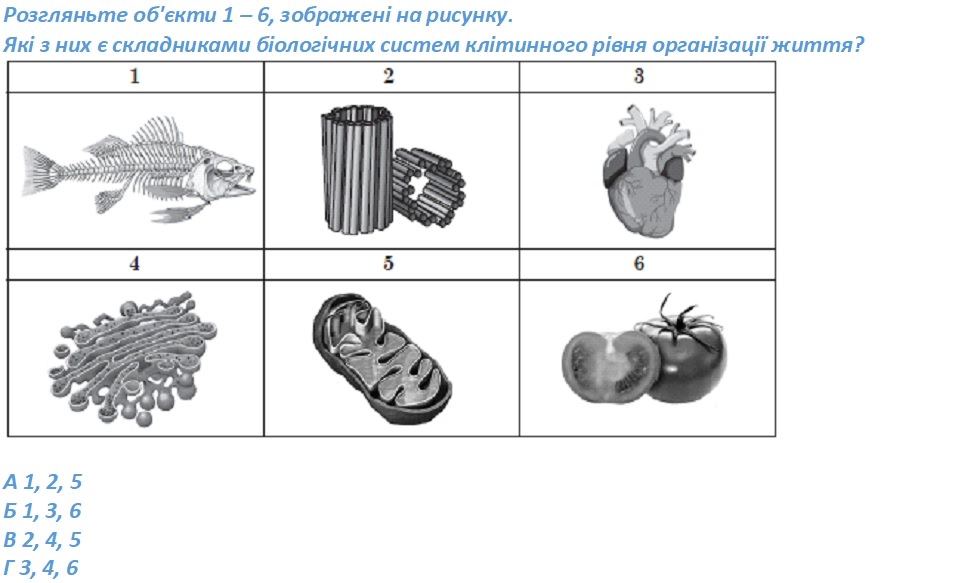 Розгляньте об'єкти 1 – 6, зображені на рисунку.
Які з них є складниками біологічних систем клітинного рівня організації життя?

| 1 | 2 | 3 |
|---|---|---|
| | | |
| 4 | 5 | 6 |
| | | |

А 1, 2, 5
Б 1, 3, 6
В 2, 4, 5
Г 3, 4, 6